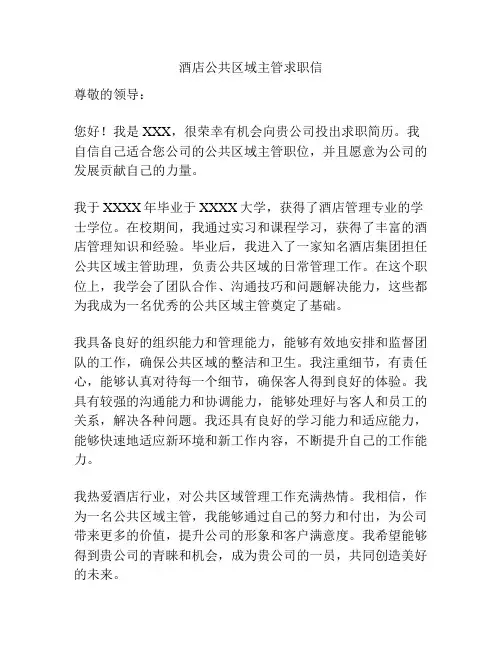 酒店公共区域主管求职信

尊敬的领导：

您好！我是 XXX，很荣幸有机会向贵公司投出求职简历。我自信自己适合您公司的公共区域主管职位，并且愿意为公司的发展贡献自己的力量。

我于 XXXX 年毕业于 XXXX 大学，获得了酒店管理专业的学士学位。在校期间，我通过实习和课程学习，获得了丰富的酒店管理知识和经验。毕业后，我进入了一家知名酒店集团担任公共区域主管助理，负责公共区域的日常管理工作。在这个职位上，我学会了团队合作、沟通技巧和问题解决能力，这些都为我成为一名优秀的公共区域主管奠定了基础。

我具备良好的组织能力和管理能力，能够有效地安排和监督团队的工作，确保公共区域的整洁和卫生。我注重细节，有责任心，能够认真对待每一个细节，确保客人得到良好的体验。我具有较强的沟通能力和协调能力，能够处理好与客人和员工的关系，解决各种问题。我还具有良好的学习能力和适应能力，能够快速地适应新环境和新工作内容，不断提升自己的工作能力。

我热爱酒店行业，对公共区域管理工作充满热情。我相信，作为一名公共区域主管，我能够通过自己的努力和付出，为公司带来更多的价值，提升公司的形象和客户满意度。我希望能够得到贵公司的青睐和机会，成为贵公司的一员，共同创造美好的未来。